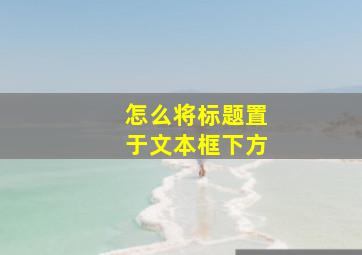 怎么将标题置于文本框下方